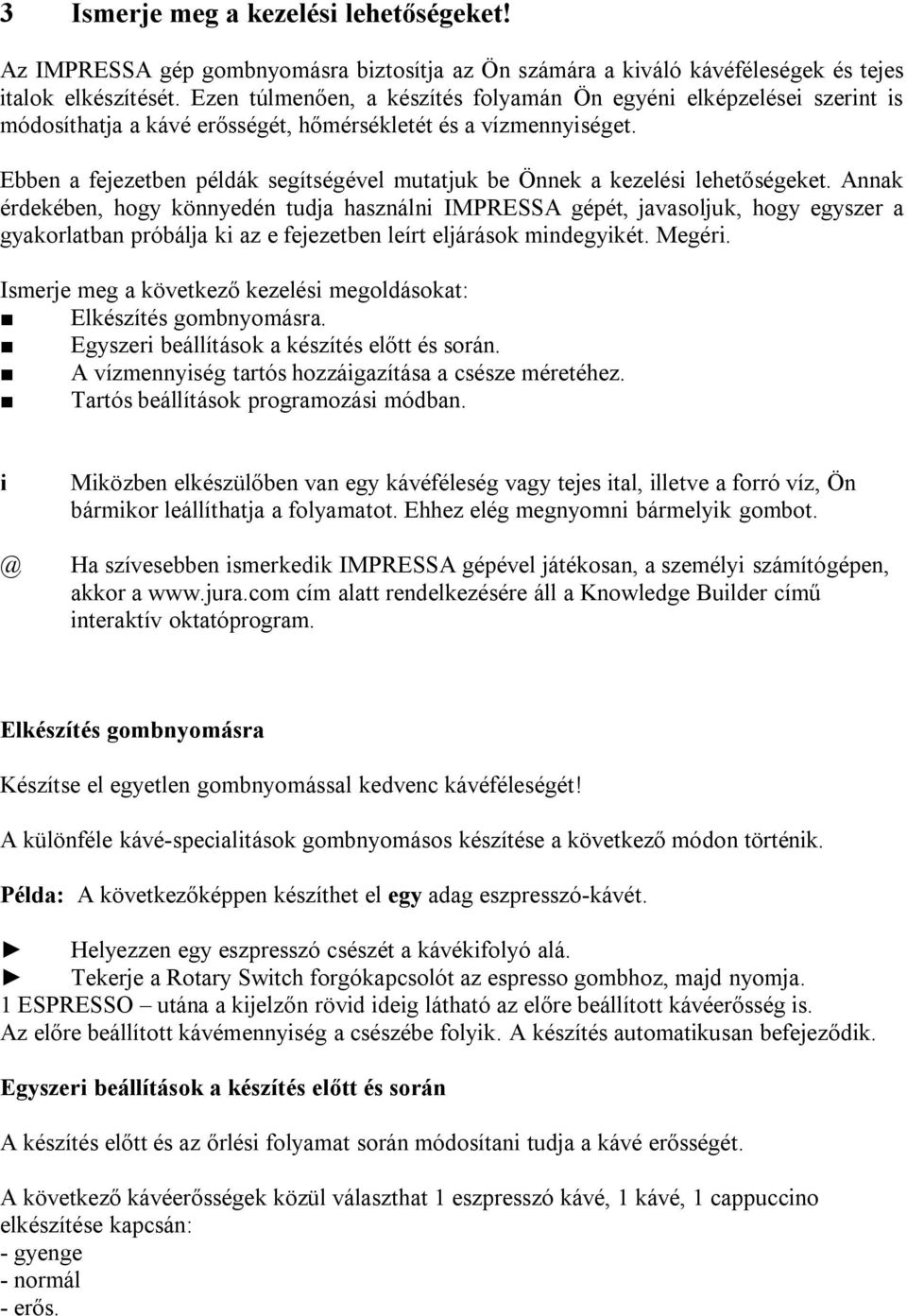 3 Ismerje meg a kezelési lehetőségeket!

Az IMPRESSA gép gombnyomásra biztosítja az Ön számára a kiváló kávéféleségek és tejes italok elkészítését. Ezen túlmenően, a készítés folyamán Ön egyéni elképzelései szerint is módosíthatja a kávé erősségét, hőmérsékletét és a vízmennyiséget.

Ebben a fejezetben példák segítségével mutatjuk be Önnek a kezelési lehetőségeket. Annak érdekében, hogy könnyedén tudja használni IMPRESSA gépét, javasoljuk, hogy egyszer a gyakorlatban próbálja ki az e fejezetben leírt eljárások mindegyikét. Megéri.

Ismerje meg a következő kezelési megoldásokat:
■ Elkészítés gombnyomásra.
■ Egyszeri beállítások a készítés előtt és során.
■ A vízmennyiség tartós hozzáigazítása a csésze méretéhez.
■ Tartós beállítások programozási módban.

i Miközben elkészülőben van egy kávéféleség vagy tejes ital, illetve a forró víz, Ön bármikor leállíthatja a folyamatot. Ehhez elég megnyomni bármelyik gombot.

@ Ha szívesebben ismerkedik IMPRESSA gépével játékosan, a személyi számítógépen, akkor a www.jura.com cím alatt rendelkezésére áll a Knowledge Builder című interaktív oktatóprogram.

Elkészítés gombnyomásra

Készítse el egyetlen gombnyomással kedvenc kávéféleségét!

A különféle kávé-specialitások gombnyomásos készítése a következő módon történik.

Példa: A következőképpen készíthet el egy adag eszpresszó-kávét.

► Helyezzen egy eszpresszó csészét a kávékifolyó alá.
► Tekerje a Rotary Switch forgókapcsolót az espresso gombhoz, majd nyomja.
1 ESPRESSO – utána a kijelzőn rövid ideig látható az előre beállított kávéerősség is.
Az előre beállított kávémennyiség a csészébe folyik. A készítés automatikusan befejeződik.

Egyszeri beállítások a készítés előtt és során

A készítés előtt és az őrlési folyamat során módosítani tudja a kávé erősségét.

A következő kávéerősségek közül választhat 1 eszpresszó kávé, 1 kávé, 1 cappuccino elkészítése kapcsán:
- gyenge
- normál
- erős.